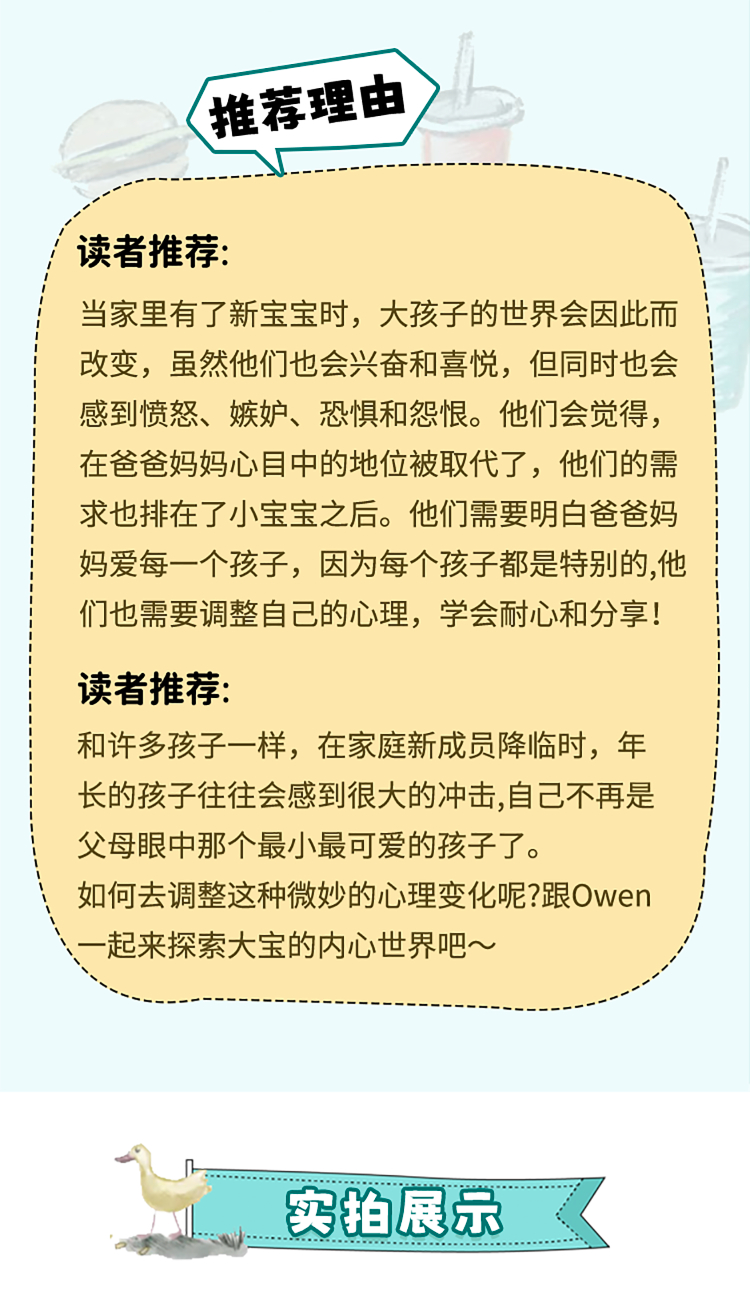 推荐理由

读者推荐:

当家里有了新宝宝时，大孩子的世界会因此而改变，虽然他们也会兴奋和喜悦，但同时也会感到愤怒、嫉妒、恐惧和怨恨。他们会觉得，在爸爸妈妈心目中的地位被取代了，他们的需求也排在了小宝宝之后。他们需要明白爸爸妈妈爱每一个孩子，因为每个孩子都是特别的,他们也需要调整自己的心理，学会耐心和分享！

读者推荐:

和许多孩子一样，在家庭新成员降临时，年长的孩子往往会感到很大的冲击,自己不再是父母眼中那个最小最可爱的孩子了。
如何去调整这种微妙的心理变化呢?跟Owen一起来探索大宝的内心世界吧～

实拍展示